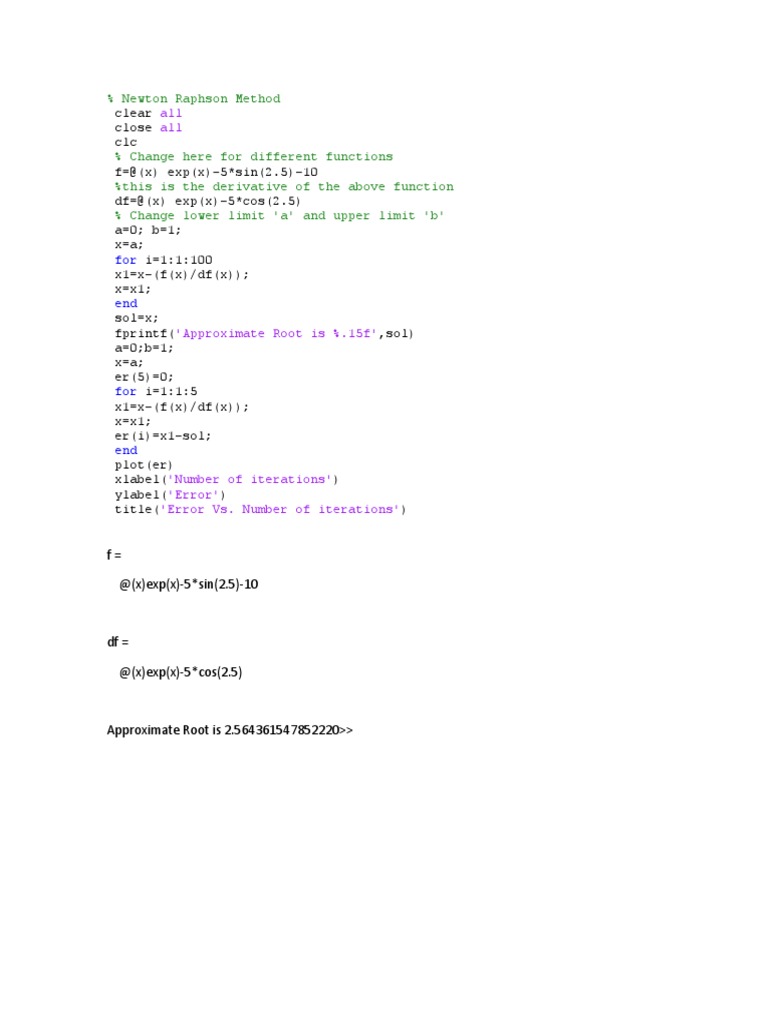 % Newton Raphson Method
clear all
close all
clc
% Change here for different functions
f=@(x) exp(x)-5*sin(2.5)-10
%this is the derivative of the above function
df=@(x) exp(x)-5*cos(2.5)
% Change lower limit 'a' and upper limit 'b'
a=0; b=1;
x=a;
for i=1:1:100
x1=x-(f(x)/df(x));
x=x1;
end
sol=x;
fprintf('Approximate Root is %.15f',sol)
a=0;b=1;
x=a;
er(5)=0;
for i=1:1:5
x1=x-(f(x)/df(x));
x=x1;
er(i)=x1-sol;
end
plot(er)
xlabel('Number of iterations')
ylabel('Error')
title('Error Vs. Number of iterations')

f =

@(x)exp(x)-5*sin(2.5)-10

df =

@(x)exp(x)-5*cos(2.5)

Approximate Root is 2.564361547852220>>